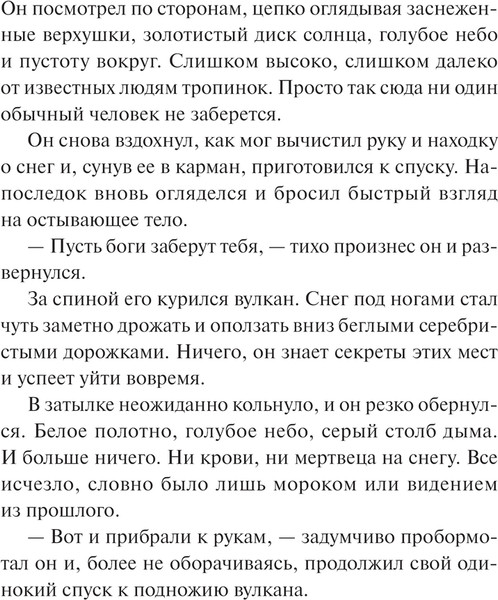 Он посмотрел по сторонам, цепко оглядывая заснеженные верхушки, золотистый диск солнца, голубое небо и пустоту вокруг. Слишком высоко, слишком далеко от известных людям тропинок. Просто так сюда ни один обычный человек не заберется.

Он снова вздохнул, как мог вычистил руку и находку о снег и, сунув ее в карман, приготовился к спуску. Напоследок вновь огляделся и бросил быстрый взгляд на остывающее тело.

— Пусть боги заберут тебя, — тихо произнес он и развернулся.

За спиной его курился вулкан. Снег под ногами стал чуть заметно дрожать и оползать вниз беглыми серебристыми дорожками. Ничего, он знает секреты этих мест и успеет уйти вовремя.

В затылке неожиданно кольнуло, и он резко обернулся. Белое полотно, голубое небо, серый столб дыма. И больше ничего. Ни крови, ни мертвеца на снегу. Все исчезло, словно было лишь мороком или видением из прошлого.

— Вот и прибрали к рукам, — задумчиво пробормотал он и, более не оборачиваясь, продолжил свой одинокий спуск к подножию вулкана.